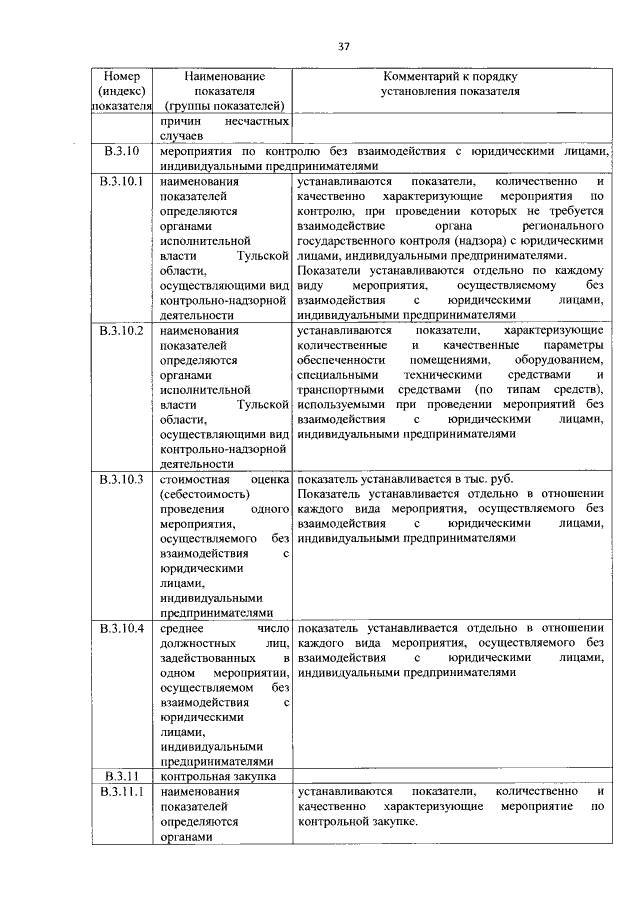 37

| Номер (индекс) показателя | Наименование показателя (группы показателей) | Комментарий к порядку установления показателя |
|---|---|---|
| | причин несчастных случаев | |
| В.3.10 | мероприятия по контролю без взаимодействия с юридическими лицами, индивидуальными предпринимателями | |
| В.3.10.1 | наименования показателей определяются органами исполнительной власти Тульской области, осуществляющими вид контрольно-надзорной деятельности | устанавливаются показатели, количественно и качественно характеризующие мероприятия по контролю, при проведении которых не требуется взаимодействие органа регионального государственного контроля (надзора) с юридическими лицами, индивидуальными предпринимателями. Показатели устанавливаются отдельно по каждому виду мероприятия, осуществляемому без взаимодействия с юридическими лицами, индивидуальными предпринимателями |
| В.3.10.2 | наименования показателей определяются органами исполнительной власти Тульской области, осуществляющими вид контрольно-надзорной деятельности | устанавливаются показатели, характеризующие количественные и качественные параметры обеспеченности помещениями, оборудованием, специальными техническими средствами и транспортными средствами (по типам средств), используемыми при проведении мероприятий без взаимодействия с юридическими лицами, индивидуальными предпринимателями |
| В.3.10.3 | стоимостная оценка (себестоимость) проведения одного мероприятия, осуществляемого без взаимодействия с юридическими лицами, индивидуальными предпринимателями | показатель устанавливается в тыс. руб. Показатель устанавливается отдельно в отношении каждого вида мероприятия, осуществляемого без взаимодействия с юридическими лицами, индивидуальными предпринимателями |
| В.3.10.4 | среднее число должностных лиц, задействованных в одном мероприятии, осуществляемом без взаимодействия с юридическими лицами, индивидуальными предпринимателями | показатель устанавливается отдельно в отношении каждого вида мероприятия, осуществляемого без взаимодействия с юридическими лицами, индивидуальными предпринимателями |
| В.3.11 | контрольная закупка | |
| В.3.11.1 | наименования показателей определяются органами | устанавливаются показатели, количественно и качественно характеризующие мероприятие по контрольной закупке. |